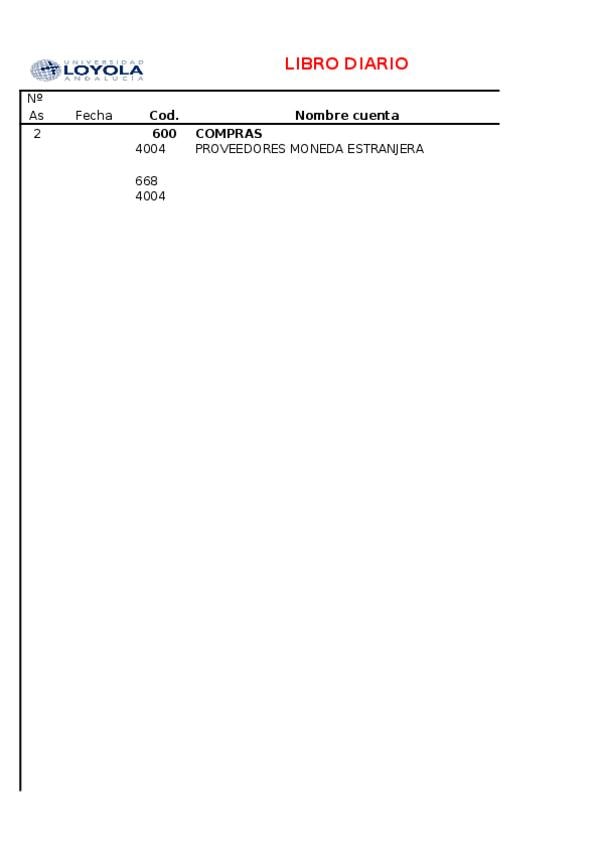 UNIVERSIDAD LOYOLA ANDALUCÍA

LIBRO DIARIO

| Nº As | Fecha | Cod. | Nombre cuenta |
|---|---|---|---|
| 2 | | 600 | COMPRAS |
| | | 4004 | PROVEEDORES MONEDA ESTRANJERA |
| | | 668 | |
| | | 4004 | |